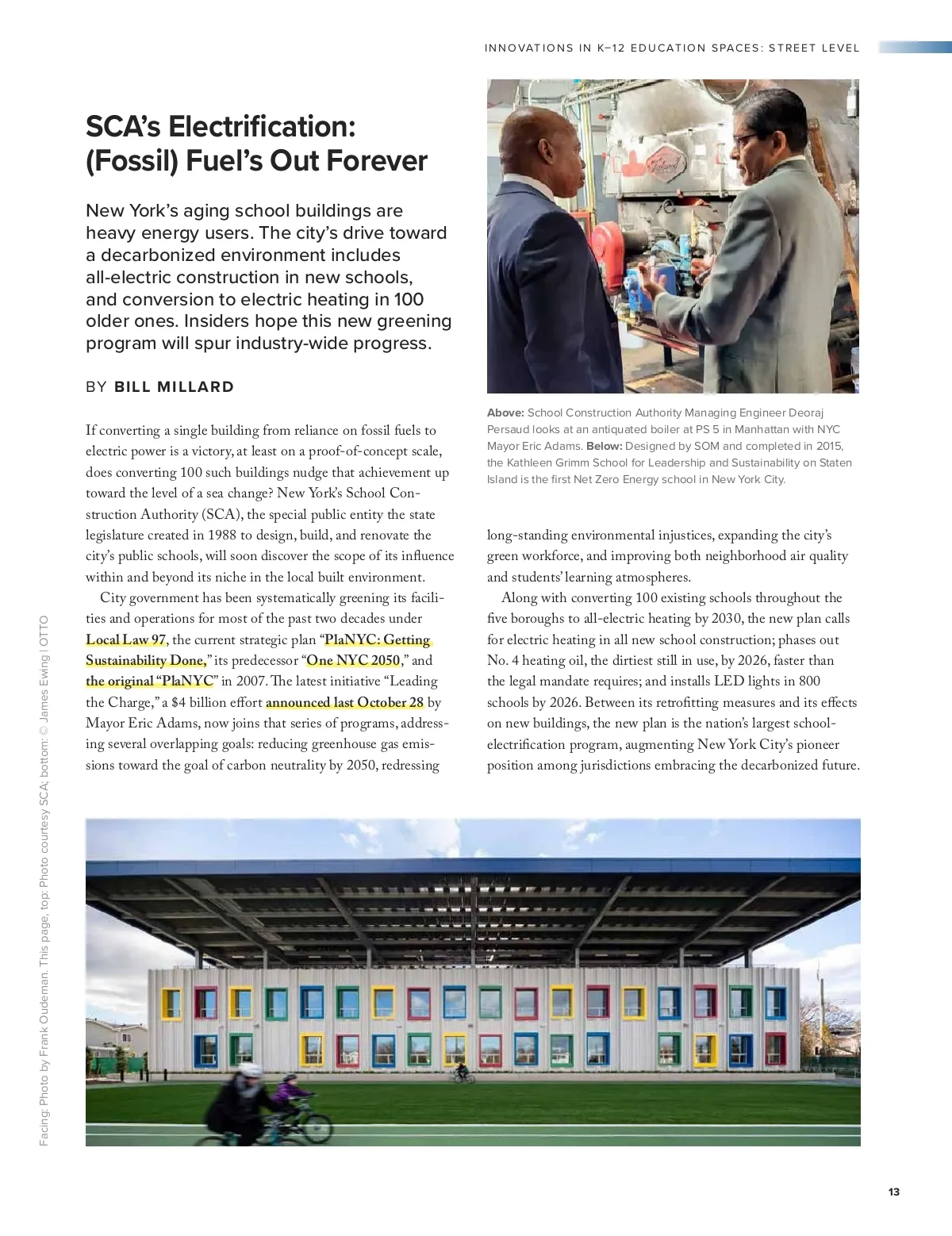 INNOVATIONS IN K–12 EDUCATION SPACES: STREET LEVEL

SCA's Electrification: (Fossil) Fuel's Out Forever

New York's aging school buildings are heavy energy users. The city's drive toward a decarbonized environment includes all-electric construction in new schools, and conversion to electric heating in 100 older ones. Insiders hope this new greening program will spur industry-wide progress.

BY BILL MILLARD

If converting a single building from reliance on fossil fuels to electric power is a victory, at least on a proof-of-concept scale, does converting 100 such buildings nudge that achievement up toward the level of a sea change? New York's School Construction Authority (SCA), the special public entity the state legislature created in 1988 to design, build, and renovate the city's public schools, will soon discover the scope of its influence within and beyond its niche in the local built environment.

City government has been systematically greening its facilities and operations for most of the past two decades under Local Law 97, the current strategic plan "PlaNYC: Getting Sustainability Done," its predecessor "One NYC 2050," and the original "PlaNYC" in 2007. The latest initiative "Leading the Charge," a $4 billion effort announced last October 28 by Mayor Eric Adams, now joins that series of programs, addressing several overlapping goals: reducing greenhouse gas emissions toward the goal of carbon neutrality by 2050, redressing

Above: School Construction Authority Managing Engineer Deoraj Persaud looks at an antiquated boiler at PS 5 in Manhattan with NYC Mayor Eric Adams. Below: Designed by SOM and completed in 2015, the Kathleen Grimm School for Leadership and Sustainability on Staten Island is the first Net Zero Energy school in New York City.

long-standing environmental injustices, expanding the city's green workforce, and improving both neighborhood air quality and students' learning atmospheres.

Along with converting 100 existing schools throughout the five boroughs to all-electric heating by 2030, the new plan calls for electric heating in all new school construction; phases out No. 4 heating oil, the dirtiest still in use, by 2026, faster than the legal mandate requires; and installs LED lights in 800 schools by 2026. Between its retrofitting measures and its effects on new buildings, the new plan is the nation's largest school-electrification program, augmenting New York City's pioneer position among jurisdictions embracing the decarbonized future.

Facing: Photo by Frank Oudeman. This page, top: Photo courtesy SCA; bottom: © James Ewing | OTTO

13